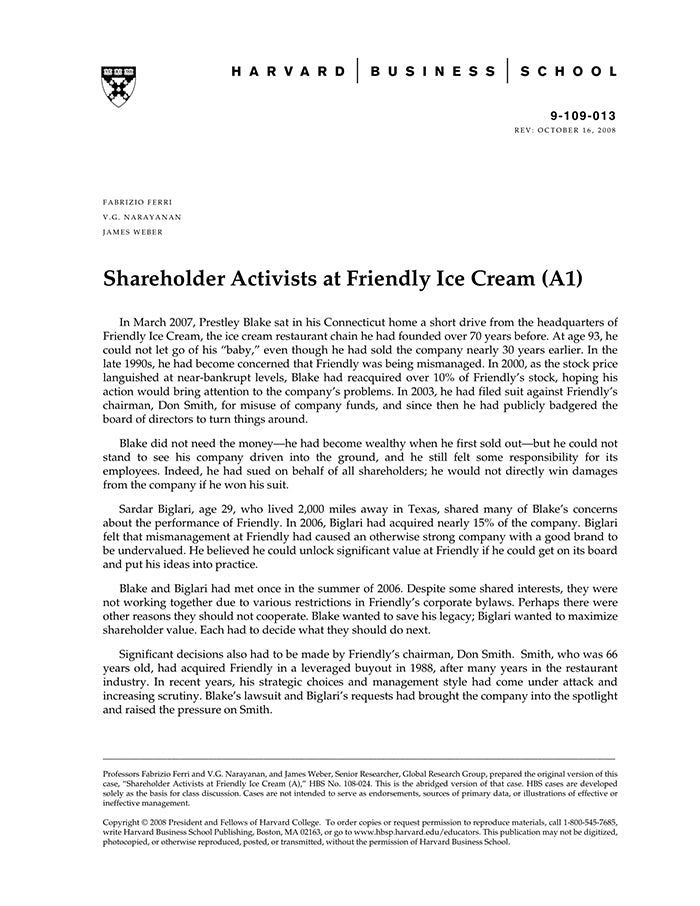 HARVARD | BUSINESS | SCHOOL

9-109-013
REV: OCTOBER 16, 2008

FABRIZIO FERRI
V.G. NARAYANAN
JAMES WEBER

Shareholder Activists at Friendly Ice Cream (A1)

In March 2007, Prestley Blake sat in his Connecticut home a short drive from the headquarters of Friendly Ice Cream, the ice cream restaurant chain he had founded over 70 years before. At age 93, he could not let go of his "baby," even though he had sold the company nearly 30 years earlier. In the late 1990s, he had become concerned that Friendly was being mismanaged. In 2000, as the stock price languished at near-bankrupt levels, Blake had reacquired over 10% of Friendly's stock, hoping his action would bring attention to the company's problems. In 2003, he had filed suit against Friendly's chairman, Don Smith, for misuse of company funds, and since then he had publicly badgered the board of directors to turn things around.

Blake did not need the money—he had become wealthy when he first sold out—but he could not stand to see his company driven into the ground, and he still felt some responsibility for its employees. Indeed, he had sued on behalf of all shareholders; he would not directly win damages from the company if he won his suit.

Sardar Biglari, age 29, who lived 2,000 miles away in Texas, shared many of Blake's concerns about the performance of Friendly. In 2006, Biglari had acquired nearly 15% of the company. Biglari felt that mismanagement at Friendly had caused an otherwise strong company with a good brand to be undervalued. He believed he could unlock significant value at Friendly if he could get on its board and put his ideas into practice.

Blake and Biglari had met once in the summer of 2006. Despite some shared interests, they were not working together due to various restrictions in Friendly's corporate bylaws. Perhaps there were other reasons they should not cooperate. Blake wanted to save his legacy; Biglari wanted to maximize shareholder value. Each had to decide what they should do next.

Significant decisions also had to be made by Friendly's chairman, Don Smith. Smith, who was 66 years old, had acquired Friendly in a leveraged buyout in 1988, after many years in the restaurant industry. In recent years, his strategic choices and management style had come under attack and increasing scrutiny. Blake's lawsuit and Biglari's requests had brought the company into the spotlight and raised the pressure on Smith.

Professors Fabrizio Ferri and V.G. Narayanan, and James Weber, Senior Researcher, Global Research Group, prepared the original version of this case, "Shareholder Activists at Friendly Ice Cream (A)," HBS No. 108-024. This is the abridged version of that case. HBS cases are developed solely as the basis for class discussion. Cases are not intended to serve as endorsements, sources of primary data, or illustrations of effective or ineffective management.

Copyright © 2008 President and Fellows of Harvard College. To order copies or request permission to reproduce materials, call 1-800-545-7685, write Harvard Business School Publishing, Boston, MA 02163, or go to www.hbsp.harvard.edu/educators. This publication may not be digitized, photocopied, or otherwise reproduced, posted, or transmitted, without the permission of Harvard Business School.